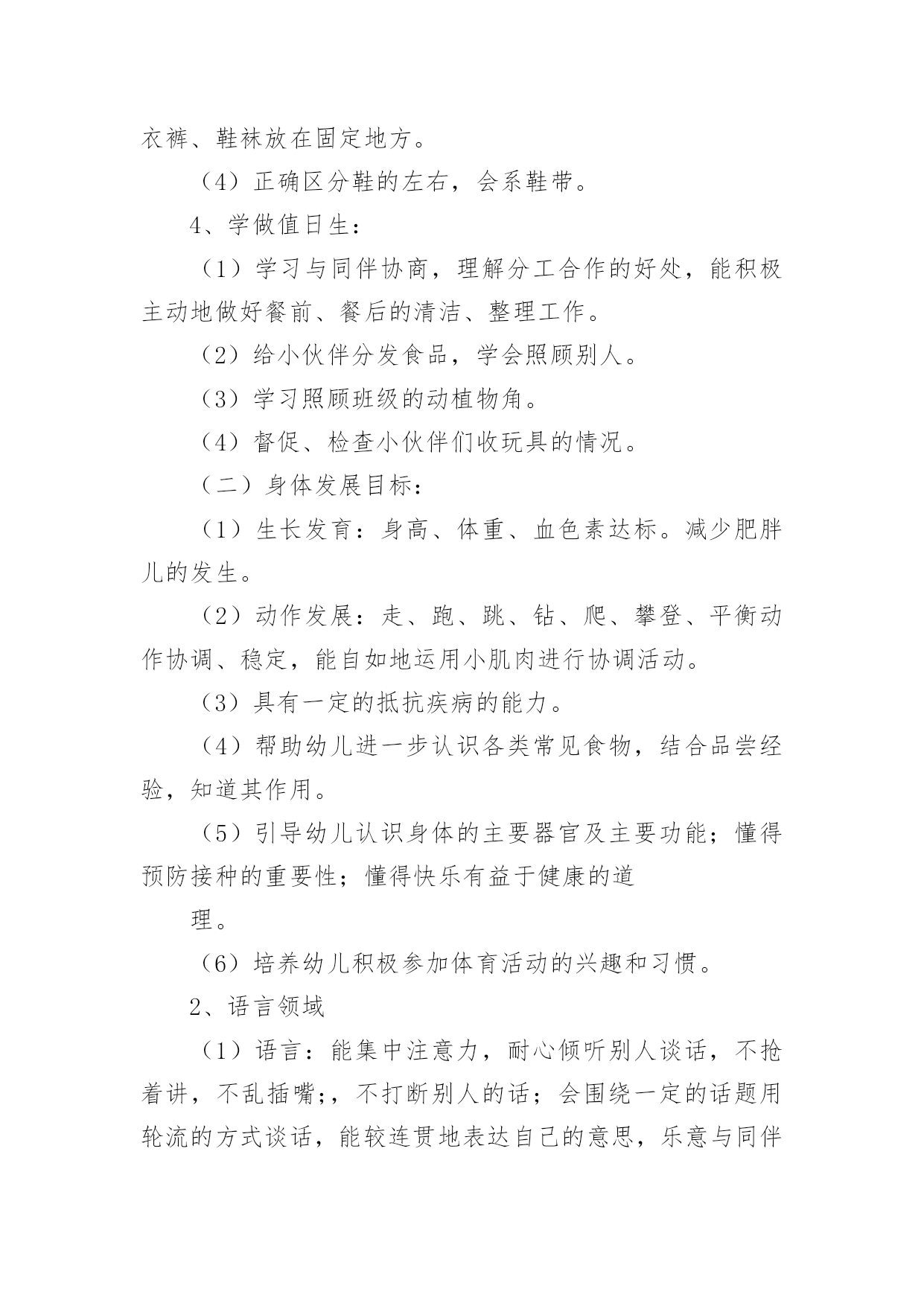 衣裤、鞋袜放在固定地方。

（4）正确区分鞋的左右，会系鞋带。

4、学做值日生：

（1）学习与同伴协商，理解分工合作的好处，能积极主动地做好餐前、餐后的清洁、整理工作。

（2）给小伙伴分发食品，学会照顾别人。

（3）学习照顾班级的动植物角。

（4）督促、检查小伙伴们收玩具的情况。

（二）身体发展目标：

（1）生长发育：身高、体重、血色素达标。减少肥胖儿的发生。

（2）动作发展：走、跑、跳、钻、爬、攀登、平衡动作协调、稳定，能自如地运用小肌肉进行协调活动。

（3）具有一定的抵抗疾病的能力。

（4）帮助幼儿进一步认识各类常见食物，结合品尝经验，知道其作用。

（5）引导幼儿认识身体的主要器官及主要功能；懂得预防接种的重要性；懂得快乐有益于健康的道

理。

（6）培养幼儿积极参加体育活动的兴趣和习惯。

2、语言领域

（1）语言：能集中注意力，耐心倾听别人谈话，不抢着讲，不乱插嘴;，不打断别人的话；会围绕一定的话题用轮流的方式谈话，能较连贯地表达自己的意思，乐意与同伴